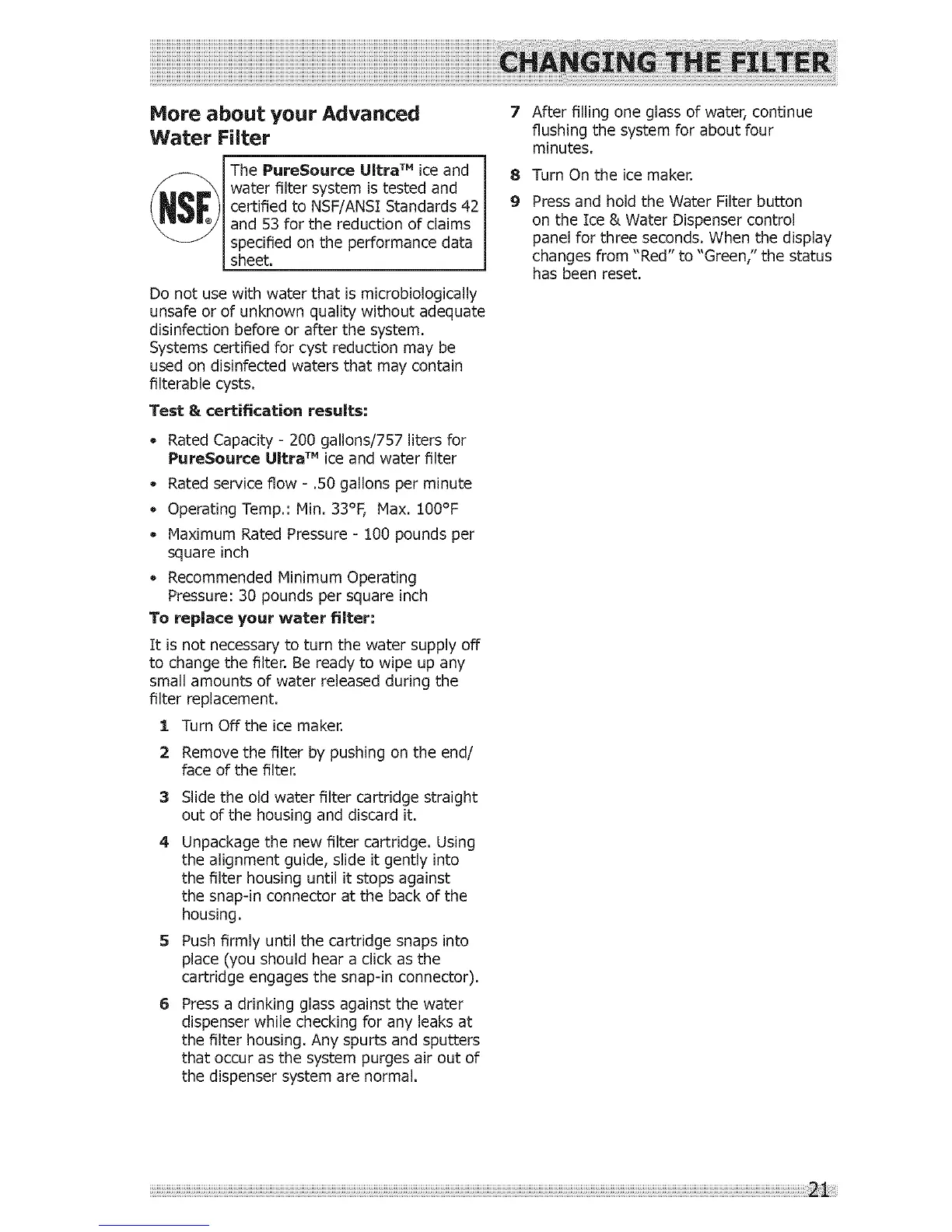 CHANGING THE FILTER

More about your Advanced Water Filter

NSF®

The PureSource Ultra™ ice and water filter system is tested and certified to NSF/ANSI Standards 42 and 53 for the reduction of claims specified on the performance data sheet.

Do not use with water that is microbiologically unsafe or of unknown quality without adequate disinfection before or after the system. Systems certified for cyst reduction may be used on disinfected waters that may contain filterable cysts.

Test & certification results:

• Rated Capacity - 200 gallons/757 liters for PureSource Ultra™ ice and water filter
• Rated service flow - .50 gallons per minute
• Operating Temp.: Min. 33°F, Max. 100°F
• Maximum Rated Pressure - 100 pounds per square inch
• Recommended Minimum Operating Pressure: 30 pounds per square inch

To replace your water filter:

It is not necessary to turn the water supply off to change the filter. Be ready to wipe up any small amounts of water released during the filter replacement.

1 Turn Off the ice maker.
2 Remove the filter by pushing on the end/face of the filter.
3 Slide the old water filter cartridge straight out of the housing and discard it.
4 Unpackage the new filter cartridge. Using the alignment guide, slide it gently into the filter housing until it stops against the snap-in connector at the back of the housing.
5 Push firmly until the cartridge snaps into place (you should hear a click as the cartridge engages the snap-in connector).
6 Press a drinking glass against the water dispenser while checking for any leaks at the filter housing. Any spurts and sputters that occur as the system purges air out of the dispenser system are normal.
7 After filling one glass of water, continue flushing the system for about four minutes.
8 Turn On the ice maker.
9 Press and hold the Water Filter button on the Ice & Water Dispenser control panel for three seconds. When the display changes from "Red" to "Green," the status has been reset.

21